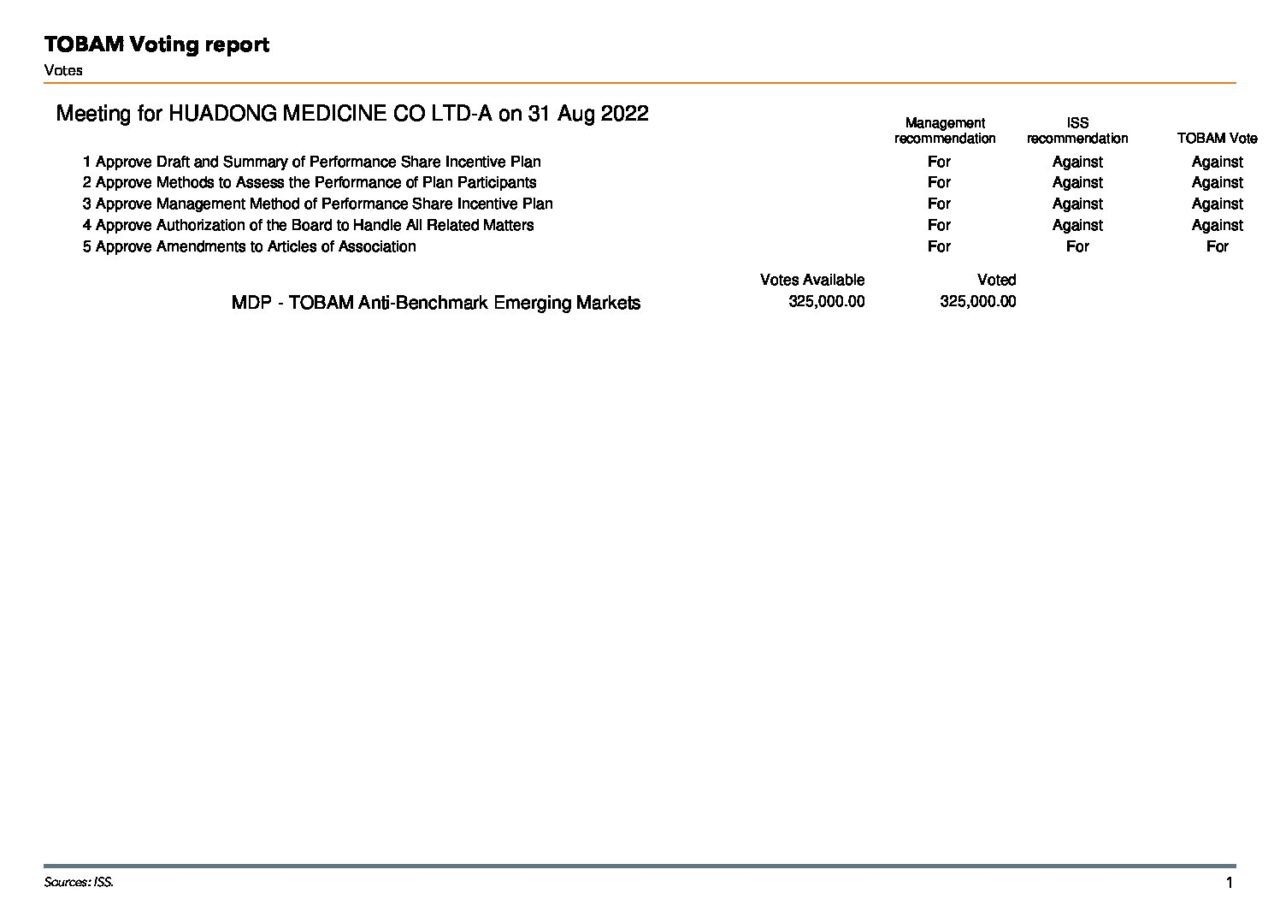 TOBAM Voting report
Votes

Meeting for HUADONG MEDICINE CO LTD-A on 31 Aug 2022

| | Management recommendation | ISS recommendation | TOBAM Vote |
|---|---|---|---|
| 1 Approve Draft and Summary of Performance Share Incentive Plan | For | Against | Against |
| 2 Approve Methods to Assess the Performance of Plan Participants | For | Against | Against |
| 3 Approve Management Method of Performance Share Incentive Plan | For | Against | Against |
| 4 Approve Authorization of the Board to Handle All Related Matters | For | Against | Against |
| 5 Approve Amendments to Articles of Association | For | For | For |

| | Votes Available | Voted |
|---|---|---|
| MDP - TOBAM Anti-Benchmark Emerging Markets | 325,000.00 | 325,000.00 |

Sources: ISS.
1